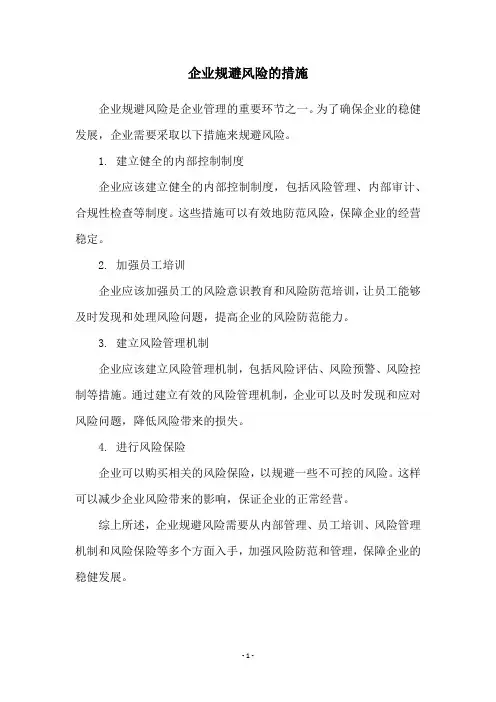 企业规避风险的措施

企业规避风险是企业管理的重要环节之一。为了确保企业的稳健发展，企业需要采取以下措施来规避风险。

1. 建立健全的内部控制制度

企业应该建立健全的内部控制制度，包括风险管理、内部审计、合规性检查等制度。这些措施可以有效地防范风险，保障企业的经营稳定。

2. 加强员工培训

企业应该加强员工的风险意识教育和风险防范培训，让员工能够及时发现和处理风险问题，提高企业的风险防范能力。

3. 建立风险管理机制

企业应该建立风险管理机制，包括风险评估、风险预警、风险控制等措施。通过建立有效的风险管理机制，企业可以及时发现和应对风险问题，降低风险带来的损失。

4. 进行风险保险

企业可以购买相关的风险保险，以规避一些不可控的风险。这样可以减少企业风险带来的影响，保证企业的正常经营。

综上所述，企业规避风险需要从内部管理、员工培训、风险管理机制和风险保险等多个方面入手，加强风险防范和管理，保障企业的稳健发展。

- 1 -